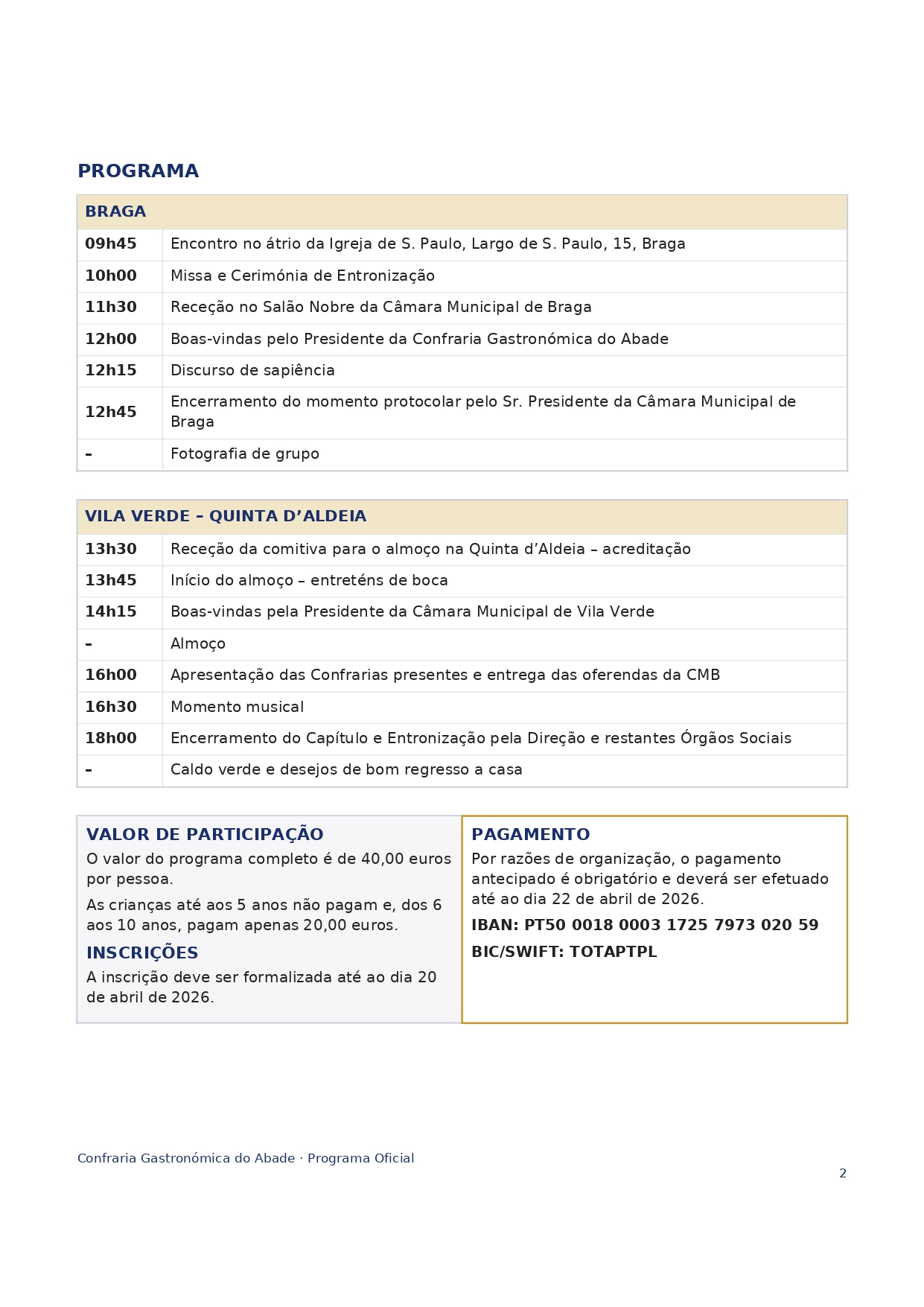 PROGRAMA

| BRAGA | |
|---|---|
| 09h45 | Encontro no átrio da Igreja de S. Paulo, Largo de S. Paulo, 15, Braga |
| 10h00 | Missa e Cerimónia de Entronização |
| 11h30 | Receção no Salão Nobre da Câmara Municipal de Braga |
| 12h00 | Boas-vindas pelo Presidente da Confraria Gastronómica do Abade |
| 12h15 | Discurso de sapiência |
| 12h45 | Encerramento do momento protocolar pelo Sr. Presidente da Câmara Municipal de Braga |
| – | Fotografia de grupo |

| VILA VERDE – QUINTA D’ALDEIA | |
|---|---|
| 13h30 | Receção da comitiva para o almoço na Quinta d’Aldeia – acreditação |
| 13h45 | Início do almoço – entreténs de boca |
| 14h15 | Boas-vindas pela Presidente da Câmara Municipal de Vila Verde |
| – | Almoço |
| 16h00 | Apresentação das Confrarias presentes e entrega das oferendas da CMB |
| 16h30 | Momento musical |
| 18h00 | Encerramento do Capítulo e Entronização pela Direção e restantes Órgãos Sociais |
| – | Caldo verde e desejos de bom regresso a casa |

VALOR DE PARTICIPAÇÃO
O valor do programa completo é de 40,00 euros por pessoa.

As crianças até aos 5 anos não pagam e, dos 6 aos 10 anos, pagam apenas 20,00 euros.

INSCRIÇÕES
A inscrição deve ser formalizada até ao dia 20 de abril de 2026.

PAGAMENTO
Por razões de organização, o pagamento antecipado é obrigatório e deverá ser efetuado até ao dia 22 de abril de 2026.

IBAN: PT50 0018 0003 1725 7973 020 59

BIC/SWIFT: TOTAPTPL

Confraria Gastronómica do Abade · Programa Oficial

2